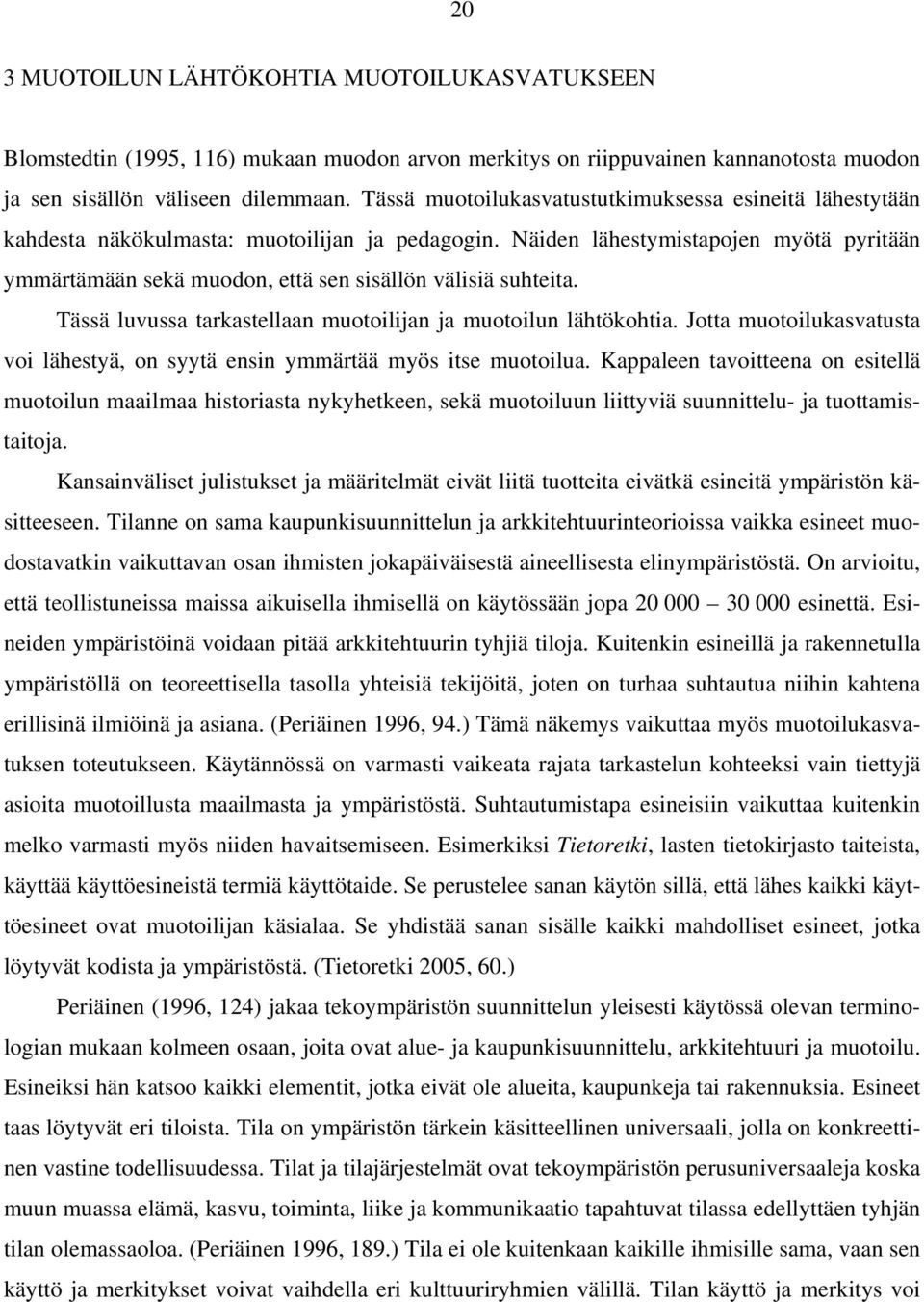 20

3 MUOTOILUN LÄHTÖKOHTIA MUOTOILUKASVATUKSEEN

Blomstedtin (1995, 116) mukaan muodon arvon merkitys on riippuvainen kannanotosta muodon ja sen sisällön väliseen dilemmaan. Tässä muotoilukasvatustutkimuksessa esineitä lähestytään kahdesta näkökulmasta: muotoilijan ja pedagogin. Näiden lähestymistapojen myötä pyritään ymmärtämään sekä muodon, että sen sisällön välisiä suhteita.

Tässä luvussa tarkastellaan muotoilijan ja muotoilun lähtökohtia. Jotta muotoilukasvatusta voi lähestyä, on syytä ensin ymmärtää myös itse muotoilua. Kappaleen tavoitteena on esitellä muotoilun maailmaa historiasta nykyhetkeen, sekä muotoiluun liittyviä suunnittelu- ja tuottamistaitoja.

Kansainväliset julistukset ja määritelmät eivät liitä tuotteita eivätkä esineitä ympäristön käsitteeseen. Tilanne on sama kaupunkisuunnittelun ja arkkitehtuurinteorioissa vaikka esineet muodostavatkin vaikuttavan osan ihmisten jokapäiväisestä aineellisesta elinympäristöstä. On arvioitu, että teollistuneissa maissa aikuisella ihmisellä on käytössään jopa 20 000 — 30 000 esinettä. Esineiden ympäristöinä voidaan pitää arkkitehtuurin tyhjiä tiloja. Kuitenkin esineillä ja rakennetulla ympäristöllä on teoreettisella tasolla yhteisiä tekijöitä, joten on turhaa suhtautua niihin kahtena erillisinä ilmiöinä ja asiana. (Periäinen 1996, 94.) Tämä näkemys vaikuttaa myös muotoilukasvatuksen toteutukseen. Käytännössä on varmasti vaikeata rajata tarkastelun kohteeksi vain tiettyjä asioita muotoillusta maailmasta ja ympäristöstä. Suhtautumistapa esineisiin vaikuttaa kuitenkin melko varmasti myös niiden havaitsemiseen. Esimerkiksi Tietoretki, lasten tietokirjasto taiteista, käyttää käyttöesineistä termiä käyttötaide. Se perustelee sanan käytön sillä, että lähes kaikki käyttöesineet ovat muotoilijan käsialaa. Se yhdistää sanan sisälle kaikki mahdolliset esineet, jotka löytyvät kodista ja ympäristöstä. (Tietoretki 2005, 60.)

Periäinen (1996, 124) jakaa tekoympäristön suunnittelun yleisesti käytössä olevan terminologian mukaan kolmeen osaan, joita ovat alue- ja kaupunkisuunnittelu, arkkitehtuuri ja muotoilu. Esineiksi hän katsoo kaikki elementit, jotka eivät ole alueita, kaupunkeja tai rakennuksia. Esineet taas löytyvät eri tiloista. Tila on ympäristön tärkein käsitteellinen universaali, jolla on konkreettinen vastine todellisuudessa. Tilat ja tilajärjestelmät ovat tekoympäristön perusuniversaaleja koska muun muassa elämä, kasvu, toiminta, liike ja kommunikaatio tapahtuvat tilassa edellyttäen tyhjän tilan olemassaoloa. (Periäinen 1996, 189.) Tila ei ole kuitenkaan kaikille ihmisille sama, vaan sen käyttö ja merkitykset voivat vaihdella eri kulttuuriryhmien välillä. Tilan käyttö ja merkitys voi